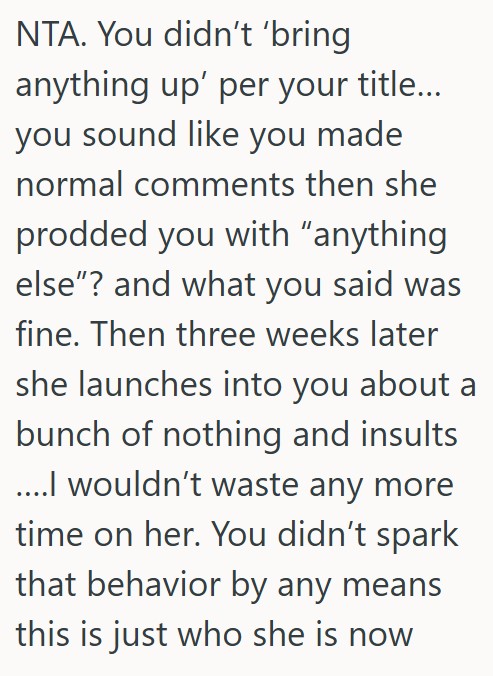 NTA. You didn’t ‘bring anything up’ per your title… you sound like you made normal comments then she prodded you with “anything else”? and what you said was fine. Then three weeks later she launches into you about a bunch of nothing and insults ….I wouldn’t waste any more time on her. You didn’t spark that behavior by any means this is just who she is now